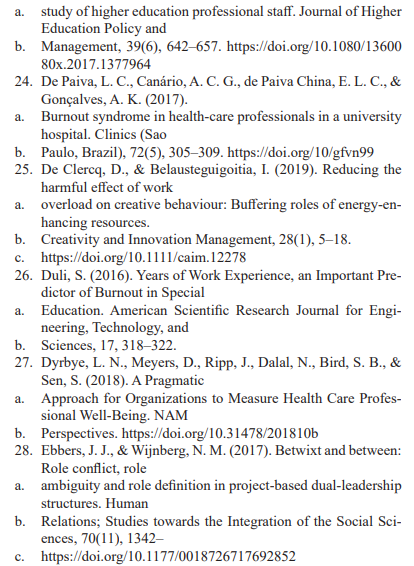 a. study of higher education professional staff. Journal of Higher Education Policy and
b. Management, 39(6), 642–657. https://doi.org/10.1080/1360080x.2017.1377964
24. De Paiva, L. C., Canário, A. C. G., de Paiva China, E. L. C., & Gonçalves, A. K. (2017).
a. Burnout syndrome in health-care professionals in a university hospital. Clinics (Sao
b. Paulo, Brazil), 72(5), 305–309. https://doi.org/10/gfvn99
25. De Clercq, D., & Belausteguigoitia, I. (2019). Reducing the harmful effect of work
a. overload on creative behaviour: Buffering roles of energy-enhancing resources.
b. Creativity and Innovation Management, 28(1), 5–18.
c. https://doi.org/10.1111/caim.12278
26. Duli, S. (2016). Years of Work Experience, an Important Predictor of Burnout in Special
a. Education. American Scientific Research Journal for Engineering, Technology, and
b. Sciences, 17, 318–322.
27. Dyrbye, L. N., Meyers, D., Ripp, J., Dalal, N., Bird, S. B., & Sen, S. (2018). A Pragmatic
a. Approach for Organizations to Measure Health Care Professional Well-Being. NAM
b. Perspectives. https://doi.org/10.31478/201810b
28. Ebbers, J. J., & Wijnberg, N. M. (2017). Betwixt and between: Role conflict, role
a. ambiguity and role definition in project-based dual-leadership structures. Human
b. Relations; Studies towards the Integration of the Social Sciences, 70(11), 1342–
c. https://doi.org/10.1177/0018726717692852